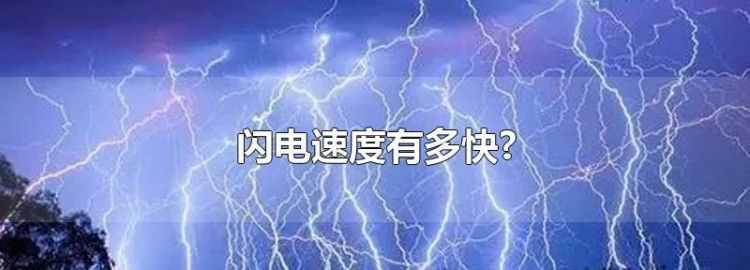 闪电速度有多快?